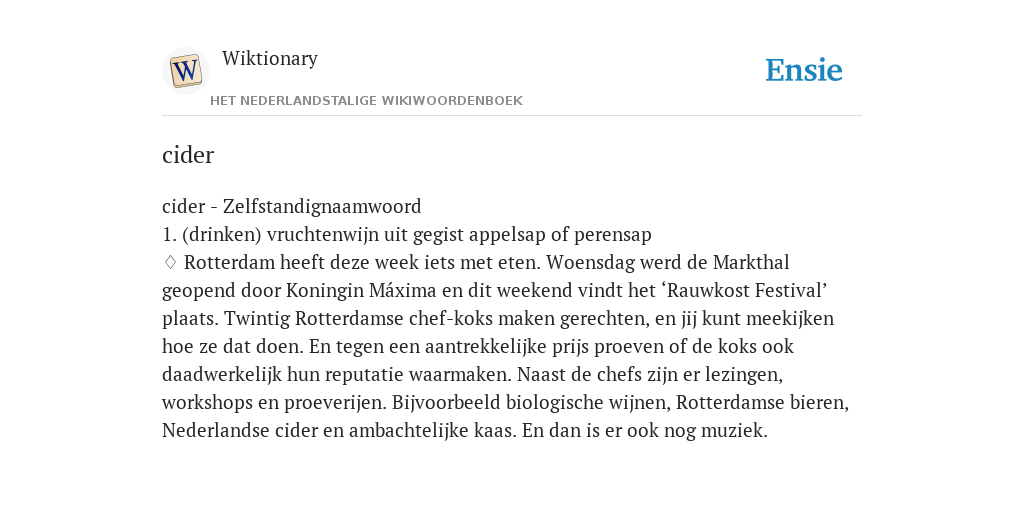 W

Wiktionary

HET NEDERLANDSTALIGE WIKIWOORDENBOEK

Ensie

cider

cider - Zelfstandignaamwoord
1. (drinken) vruchtenwijn uit gegist appelsap of perensap
◊ Rotterdam heeft deze week iets met eten. Woensdag werd de Markthal geopend door Koningin Máxima en dit weekend vindt het ‘Rauwkost Festival’ plaats. Twintig Rotterdamse chef-koks maken gerechten, en jij kunt meekijken hoe ze dat doen. En tegen een aantrekkelijke prijs proeven of de koks ook daadwerkelijk hun reputatie waarmaken. Naast de chefs zijn er lezingen, workshops en proeverijen. Bijvoorbeeld biologische wijnen, Rotterdamse bieren, Nederlandse cider en ambachtelijke kaas. En dan is er ook nog muziek.